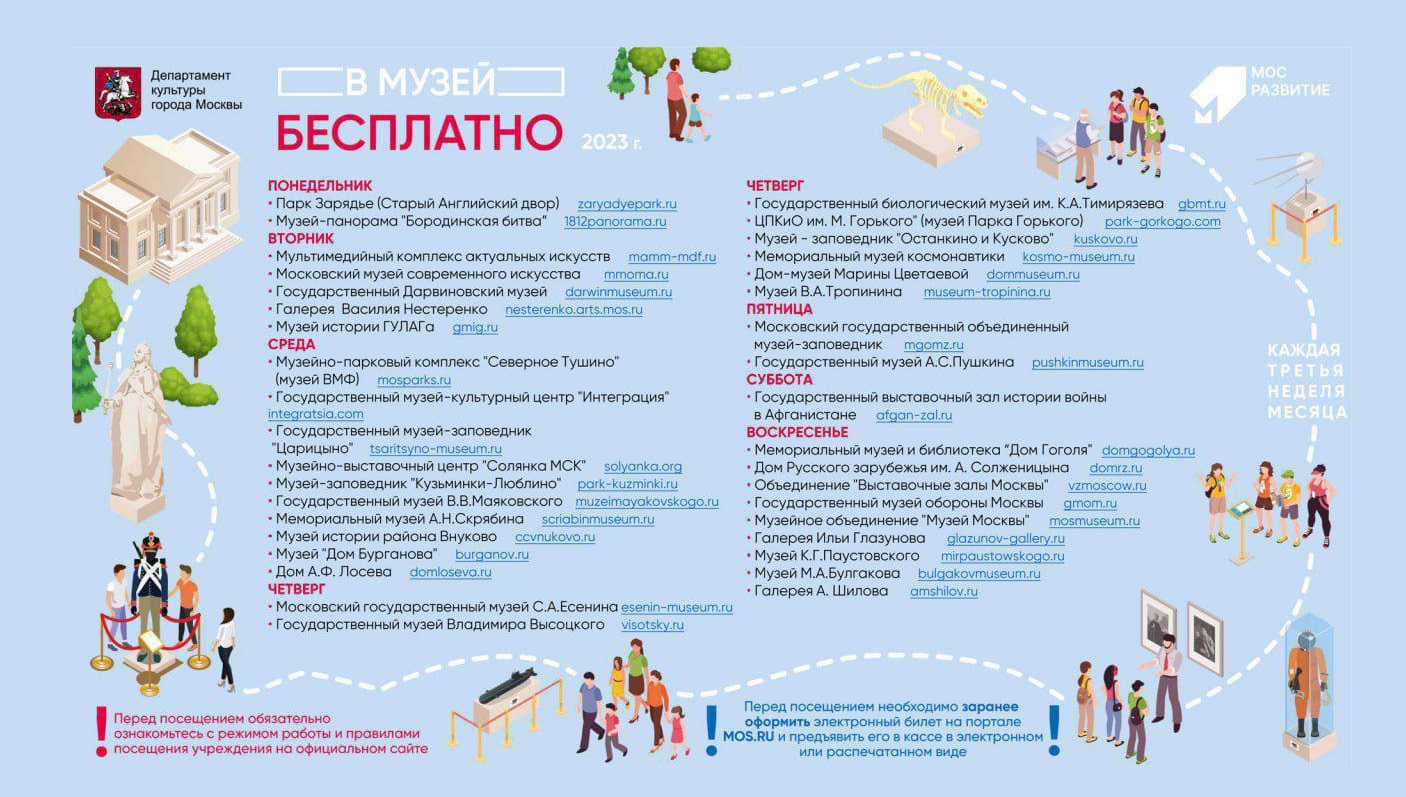 Департамент культуры города Москвы

В МУЗЕЙ
БЕСПЛАТНО 2023 г.

МОС РАЗВИТИЕ

ПОНЕДЕЛЬНИК
• Парк Зарядье (Старый Английский двор) zaryadyepark.ru
• Музей-панорама "Бородинская битва" 1812panorama.ru
ВТОРНИК
• Мультимедийный комплекс актуальных искусств mamm-mdf.ru
• Московский музей современного искусства mmoma.ru
• Государственный Дарвиновский музей darwinmuseum.ru
• Галерея Василия Нестеренко nesterenko.arts.mos.ru
• Музей истории ГУЛАГа gmig.ru
СРЕДА
• Музейно-парковый комплекс "Северное Тушино" (музей ВМФ) mosparks.ru
• Государственный музей-культурный центр "Интеграция" integratsia.com
• Государственный музей-заповедник "Царицыно" tsaritsyno-museum.ru
• Музейно-выставочный центр "Солянка МСК" solyanka.org
• Музей-заповедник "Кузьминки-Люблино" park-kuzminki.ru
• Государственный музей В.В.Маяковского muzeimayakovskogo.ru
• Мемориальный музей А.Н.Скрябина scriabinmuseum.ru
• Музей истории района Внуково ccvnukovo.ru
• Музей "Дом Бурганова" burganov.ru
• Дом А.Ф. Лосева domloseva.ru
ЧЕТВЕРГ
• Московский государственный музей С.А.Есенина esenin-museum.ru
• Государственный музей Владимира Высоцкого visotsky.ru

ЧЕТВЕРГ
• Государственный биологический музей им. К.А.Тимирязева gbmt.ru
• ЦПКиО им. М. Горького" (музей Парка Горького) park-gorkogo.com
• Музей - заповедник "Останкино и Кусково" kuskovo.ru
• Мемориальный музей космонавтики kosmo-museum.ru
• Дом-музей Марины Цветаевой dommuseum.ru
• Музей В.А.Тропинина museum-tropinina.ru
ПЯТНИЦА
• Московский государственный объединенный музей-заповедник mgomz.ru
• Государственный музей А.С.Пушкина pushkinmuseum.ru
СУББОТА
• Государственный выставочный зал истории войны в Афганистане afgan-zal.ru
ВОСКРЕСЕНЬЕ
• Мемориальный музей и библиотека "Дом Гоголя" domgogolya.ru
• Дом Русского зарубежья им. А. Солженицына domrz.ru
• Объединение "Выставочные залы Москвы" vzmoscow.ru
• Государственный музей обороны Москвы gmom.ru
• Музейное объединение "Музей Москвы" mosmuseum.ru
• Галерея Ильи Глазунова glazunov-gallery.ru
• Музей К.Г.Паустовского mirpaustowskogo.ru
• Музей М.А.Булгакова bulgakovmuseum.ru
• Галерея А. Шилова amshilov.ru

КАЖДАЯ ТРЕТЬЯ НЕДЕЛЯ МЕСЯЦА

! Перед посещением обязательно ознакомьтесь с режимом работы и правилами посещения учреждения на официальном сайте

! Перед посещением необходимо заранее оформить электронный билет на портале MOS.RU и предъявить его в кассе в электронном или распечатанном виде !